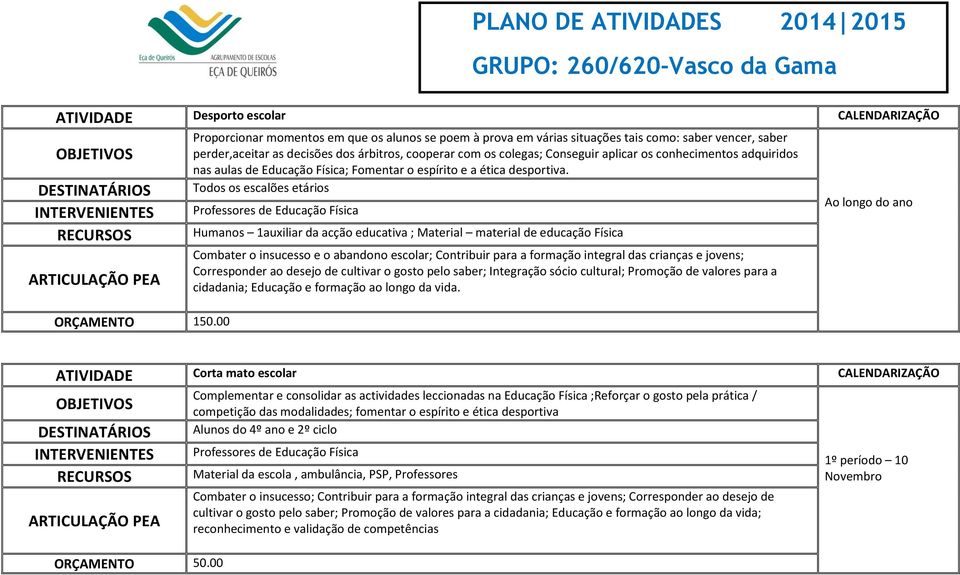 Eça de Queirós AGRUPAMENTO DE ESCOLAS EÇA DE QUEIRÓS

PLANO DE ATIVIDADES 2014|2015
GRUPO: 260/620-Vasco da Gama

| ATIVIDADE | Desporto escolar | CALENDARIZAÇÃO |
|---|---|---|
| OBJETIVOS | Proporcionar momentos em que os alunos se poem à prova em várias situações tais como: saber vencer, saber perder,aceitar as decisões dos árbitros, cooperar com os colegas; Conseguir aplicar os conhecimentos adquiridos nas aulas de Educação Física; Fomentar o espírito e a ética desportiva. | Ao longo do ano |
| DESTINATÁRIOS | Todos os escalões etários | |
| INTERVENIENTES | Professores de Educação Física | |
| RECURSOS | Humanos – 1auxiliar da acção educativa ; Material – material de educação Física | |
| ARTICULAÇÃO PEA | Combater o insucesso e o abandono escolar; Contribuir para a formação integral das crianças e jovens; Corresponder ao desejo de cultivar o gosto pelo saber; Integração sócio cultural; Promoção de valores para a cidadania; Educação e formação ao longo da vida. | |
| ORÇAMENTO | 150.00 | |

| ATIVIDADE | Corta mato escolar | CALENDARIZAÇÃO |
|---|---|---|
| OBJETIVOS | Complementar e consolidar as actividades leccionadas na Educação Física ;Reforçar o gosto pela prática / competição das modalidades; fomentar o espírito e ética desportiva | 1º período – 10 Novembro |
| DESTINATÁRIOS | Alunos do 4º ano e 2º ciclo | |
| INTERVENIENTES | Professores de Educação Física | |
| RECURSOS | Material da escola , ambulância, PSP, Professores | |
| ARTICULAÇÃO PEA | Combater o insucesso; Contribuir para a formação integral das crianças e jovens; Corresponder ao desejo de cultivar o gosto pelo saber; Promoção de valores para a cidadania; Educação e formação ao longo da vida; reconhecimento e validação de competências | |
| ORÇAMENTO | 50.00 | |